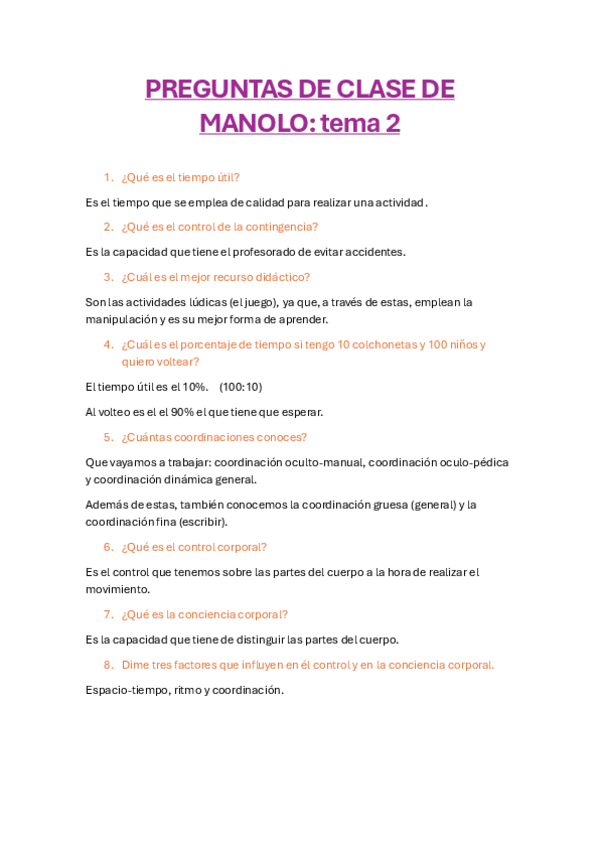 PREGUNTAS DE CLASE DE MANOLO: tema 2

1. ¿Qué es el tiempo útil?

Es el tiempo que se emplea de calidad para realizar una actividad.

2. ¿Qué es el control de la contingencia?

Es la capacidad que tiene el profesorado de evitar accidentes.

3. ¿Cuál es el mejor recurso didáctico?

Son las actividades lúdicas (el juego), ya que, a través de estas, emplean la manipulación y es su mejor forma de aprender.

4. ¿Cuál es el porcentaje de tiempo si tengo 10 colchonetas y 100 niños y quiero voltear?

El tiempo útil es el 10%. (100:10)

Al volteo es el el 90% el que tiene que esperar.

5. ¿Cuántas coordinaciones conoces?

Que vayamos a trabajar: coordinación oculto-manual, coordinación oculo-pédica y coordinación dinámica general.

Además de estas, también conocemos la coordinación gruesa (general) y la coordinación fina (escribir).

6. ¿Qué es el control corporal?

Es el control que tenemos sobre las partes del cuerpo a la hora de realizar el movimiento.

7. ¿Qué es la conciencia corporal?

Es la capacidad que tiene de distinguir las partes del cuerpo.

8. Dime tres factores que influyen en él control y en la conciencia corporal.

Espacio-tiempo, ritmo y coordinación.